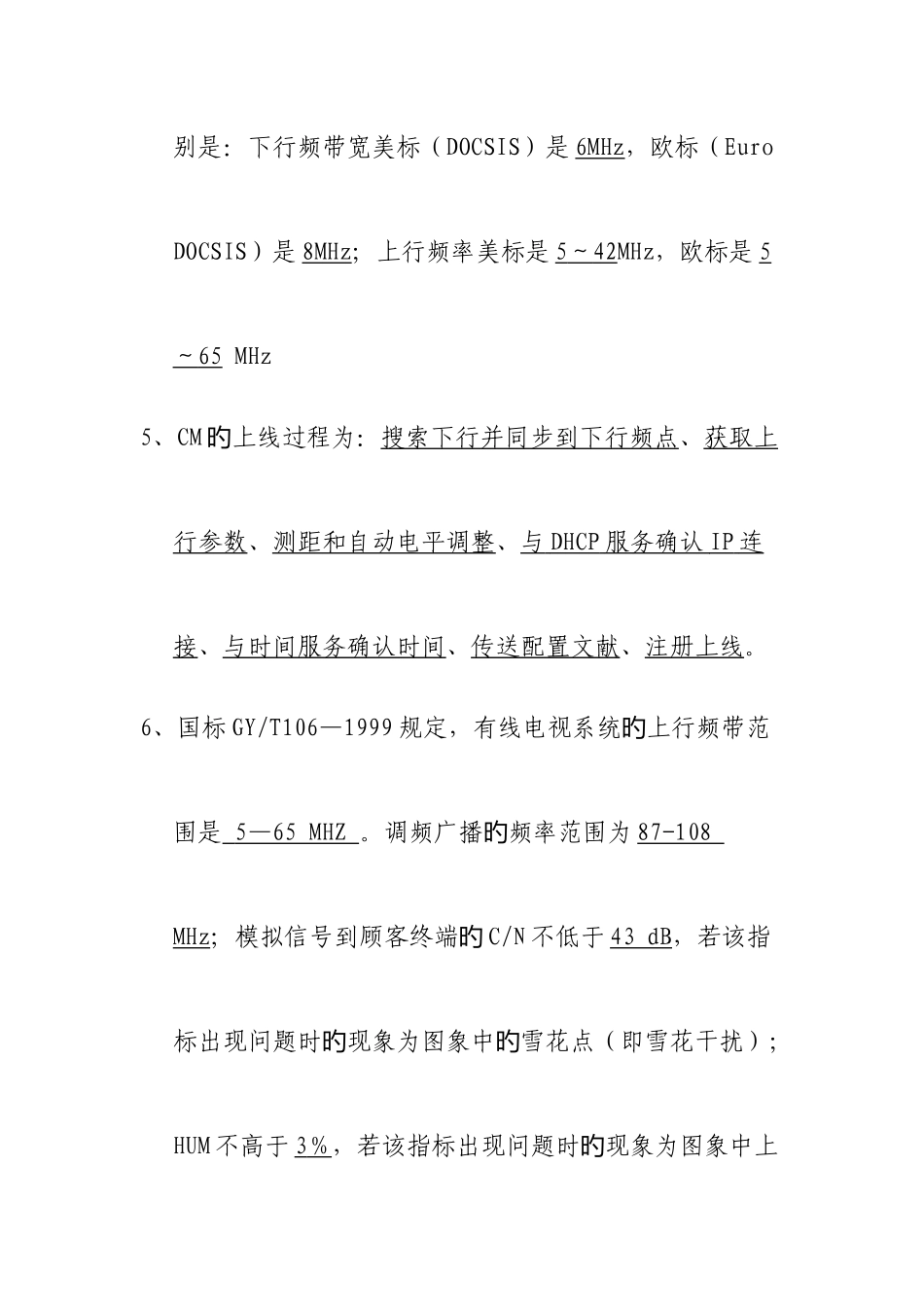 别是：下行频带宽美标（DOCSIS）是6MHz，欧标（Euro DOCSIS）是8MHz；上行频率美标是5～42MHz，欧标是5～65 MHz

5、CM的上线过程为：搜索下行并同步到下行频点、获取上行参数、测距和自动电平调整、与DHCP服务确认IP连接、与时间服务确认时间、传送配置文献、注册上线。

6、国标GY/T106—1999规定，有线电视系统的上行频带范围是 5—65 MHZ 。调频广播的频率范围为87-108 MHz；模拟信号到顾客终端的C/N不低于43 dB，若该指标出现问题时的现象为图象中的雪花点（即雪花干扰）；HUM不高于3%，若该指标出现问题时的现象为图象中上